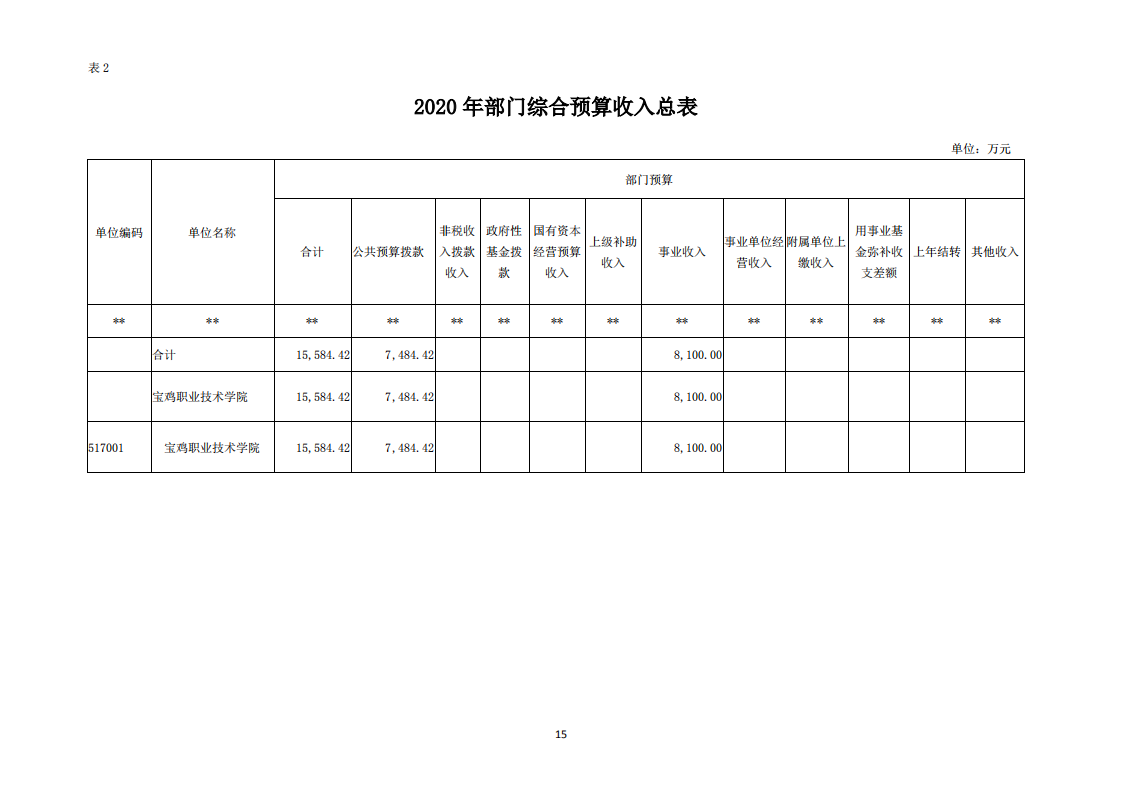 表 2

2020 年部门综合预算收入总表

单位：万元

| 单位编码 | 单位名称 | 部门预算 | | | | | | | | | | | |
|---|---|---|---|---|---|---|---|---|---|---|---|---|---|
| | | 合计 | 公共预算拨款 | 非税收入拨款收入 | 政府性基金拨款 | 国有资本经营预算收入 | 上级补助收入 | 事业收入 | 事业单位经营收入 | 附属单位上缴收入 | 用事业基金弥补收支差额 | 上年结转 | 其他收入 |
| ** | ** | ** | ** | ** | ** | ** | ** | ** | ** | ** | ** | ** | ** |
| | 合计 | 15,584.42 | 7,484.42 | | | | | 8,100.00 | | | | | |
| | 宝鸡职业技术学院 | 15,584.42 | 7,484.42 | | | | | 8,100.00 | | | | | |
| 517001 | 宝鸡职业技术学院 | 15,584.42 | 7,484.42 | | | | | 8,100.00 | | | | | |

15